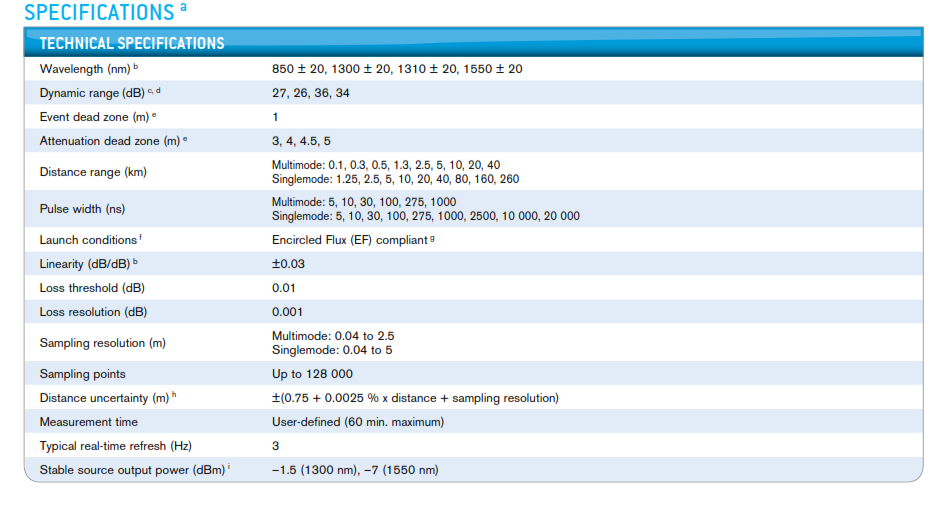 SPECIFICATIONS $^{a}$

| TECHNICAL SPECIFICATIONS | |
|---|---|
| Wavelength (nm) $^{b}$ | 850 ± 20, 1300 ± 20, 1310 ± 20, 1550 ± 20 |
| Dynamic range (dB) $^{c, d}$ | 27, 26, 36, 34 |
| Event dead zone (m) $^{e}$ | 1 |
| Attenuation dead zone (m) $^{e}$ | 3, 4, 4.5, 5 |
| Distance range (km) | Multimode: 0.1, 0.3, 0.5, 1.3, 2.5, 5, 10, 20, 40 Singlemode: 1.25, 2.5, 5, 10, 20, 40, 80, 160, 260 |
| Pulse width (ns) | Multimode: 5, 10, 30, 100, 275, 1000 Singlemode: 5, 10, 30, 100, 275, 1000, 2500, 10 000, 20 000 |
| Launch conditions $^{f}$ | Encircled Flux (EF) compliant $^{g}$ |
| Linearity (dB/dB) $^{b}$ | ±0.03 |
| Loss threshold (dB) | 0.01 |
| Loss resolution (dB) | 0.001 |
| Sampling resolution (m) | Multimode: 0.04 to 2.5 Singlemode: 0.04 to 5 |
| Sampling points | Up to 128 000 |
| Distance uncertainty (m) $^{h}$ | ±(0.75 + 0.0025 % x distance + sampling resolution) |
| Measurement time | User-defined (60 min. maximum) |
| Typical real-time refresh (Hz) | 3 |
| Stable source output power (dBm) $^{i}$ | −1.5 (1300 nm), −7 (1550 nm) |